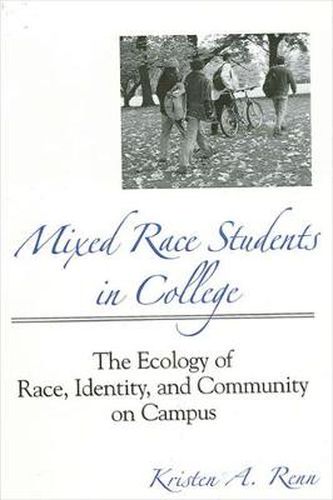 Mixed Race Students in College

The Ecology of Race, Identity, and Community on Campus

Kristen A. Renn